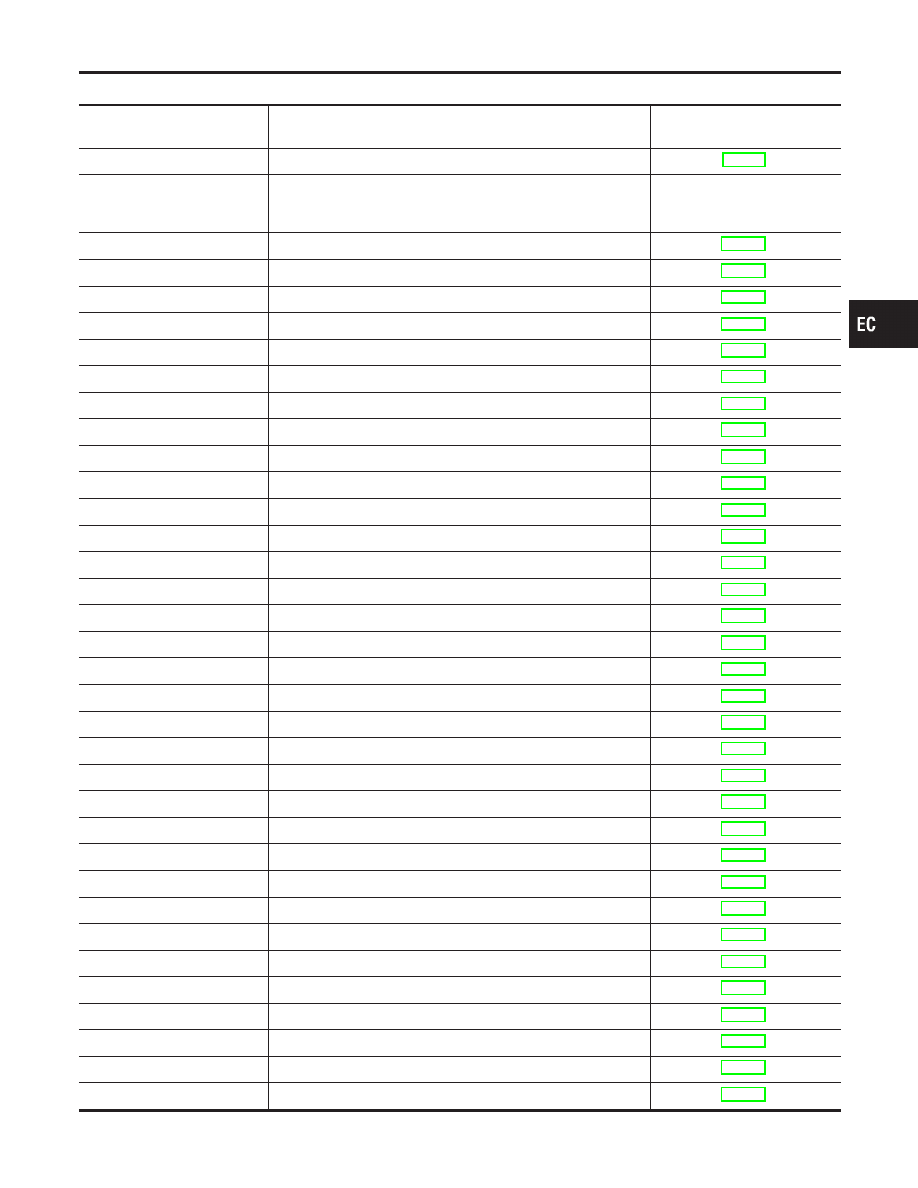 EC